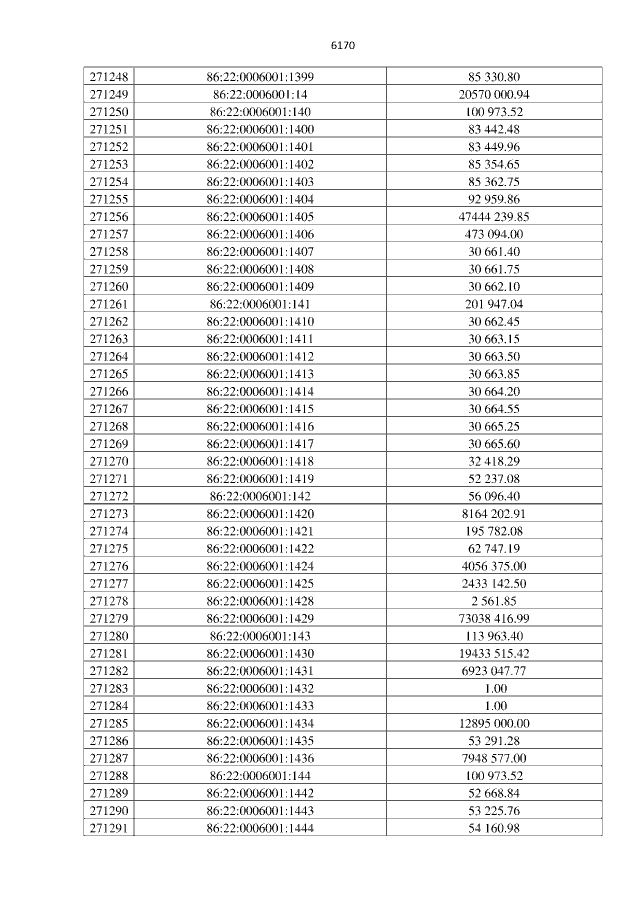 6170

| 271248 | 86:22:0006001:1399 | 85 330.80 |
|---|---|---|
| 271249 | 86:22:0006001:14 | 20570 000.94 |
| 271250 | 86:22:0006001:140 | 100 973.52 |
| 271251 | 86:22:0006001:1400 | 83 442.48 |
| 271252 | 86:22:0006001:1401 | 83 449.96 |
| 271253 | 86:22:0006001:1402 | 85 354.65 |
| 271254 | 86:22:0006001:1403 | 85 362.75 |
| 271255 | 86:22:0006001:1404 | 92 959.86 |
| 271256 | 86:22:0006001:1405 | 47444 239.85 |
| 271257 | 86:22:0006001:1406 | 473 094.00 |
| 271258 | 86:22:0006001:1407 | 30 661.40 |
| 271259 | 86:22:0006001:1408 | 30 661.75 |
| 271260 | 86:22:0006001:1409 | 30 662.10 |
| 271261 | 86:22:0006001:141 | 201 947.04 |
| 271262 | 86:22:0006001:1410 | 30 662.45 |
| 271263 | 86:22:0006001:1411 | 30 663.15 |
| 271264 | 86:22:0006001:1412 | 30 663.50 |
| 271265 | 86:22:0006001:1413 | 30 663.85 |
| 271266 | 86:22:0006001:1414 | 30 664.20 |
| 271267 | 86:22:0006001:1415 | 30 664.55 |
| 271268 | 86:22:0006001:1416 | 30 665.25 |
| 271269 | 86:22:0006001:1417 | 30 665.60 |
| 271270 | 86:22:0006001:1418 | 32 418.29 |
| 271271 | 86:22:0006001:1419 | 52 237.08 |
| 271272 | 86:22:0006001:142 | 56 096.40 |
| 271273 | 86:22:0006001:1420 | 8164 202.91 |
| 271274 | 86:22:0006001:1421 | 195 782.08 |
| 271275 | 86:22:0006001:1422 | 62 747.19 |
| 271276 | 86:22:0006001:1424 | 4056 375.00 |
| 271277 | 86:22:0006001:1425 | 2433 142.50 |
| 271278 | 86:22:0006001:1428 | 2 561.85 |
| 271279 | 86:22:0006001:1429 | 73038 416.99 |
| 271280 | 86:22:0006001:143 | 113 963.40 |
| 271281 | 86:22:0006001:1430 | 19433 515.42 |
| 271282 | 86:22:0006001:1431 | 6923 047.77 |
| 271283 | 86:22:0006001:1432 | 1.00 |
| 271284 | 86:22:0006001:1433 | 1.00 |
| 271285 | 86:22:0006001:1434 | 12895 000.00 |
| 271286 | 86:22:0006001:1435 | 53 291.28 |
| 271287 | 86:22:0006001:1436 | 7948 577.00 |
| 271288 | 86:22:0006001:144 | 100 973.52 |
| 271289 | 86:22:0006001:1442 | 52 668.84 |
| 271290 | 86:22:0006001:1443 | 53 225.76 |
| 271291 | 86:22:0006001:1444 | 54 160.98 |